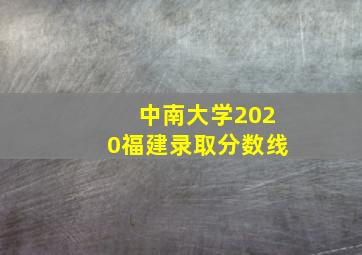 中南大学2020福建录取分数线